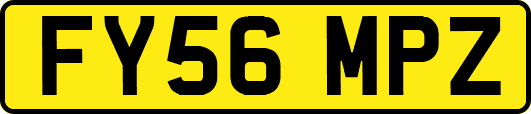 FY56 MPZ